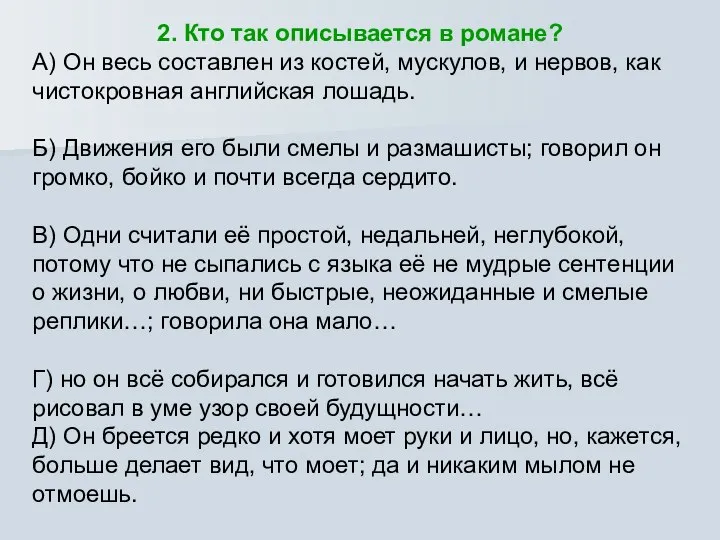 2. Кто так описывается в романе?
А) Он весь составлен из костей, мускулов, и нервов, как чистокровная английская лошадь.

Б) Движения его были смелы и размашисты; говорил он громко, бойко и почти всегда сердито.

В) Одни считали её простой, недальней, неглубокой, потому что не сыпались с языка её не мудрые сентенции о жизни, о любви, ни быстрые, неожиданные и смелые реплики…; говорила она мало…

Г) но он всё собирался и готовился начать жить, всё рисовал в уме узор своей будущности…
Д) Он бреется редко и хотя моет руки и лицо, но, кажется, больше делает вид, что моет; да и никаким мылом не отмоешь.